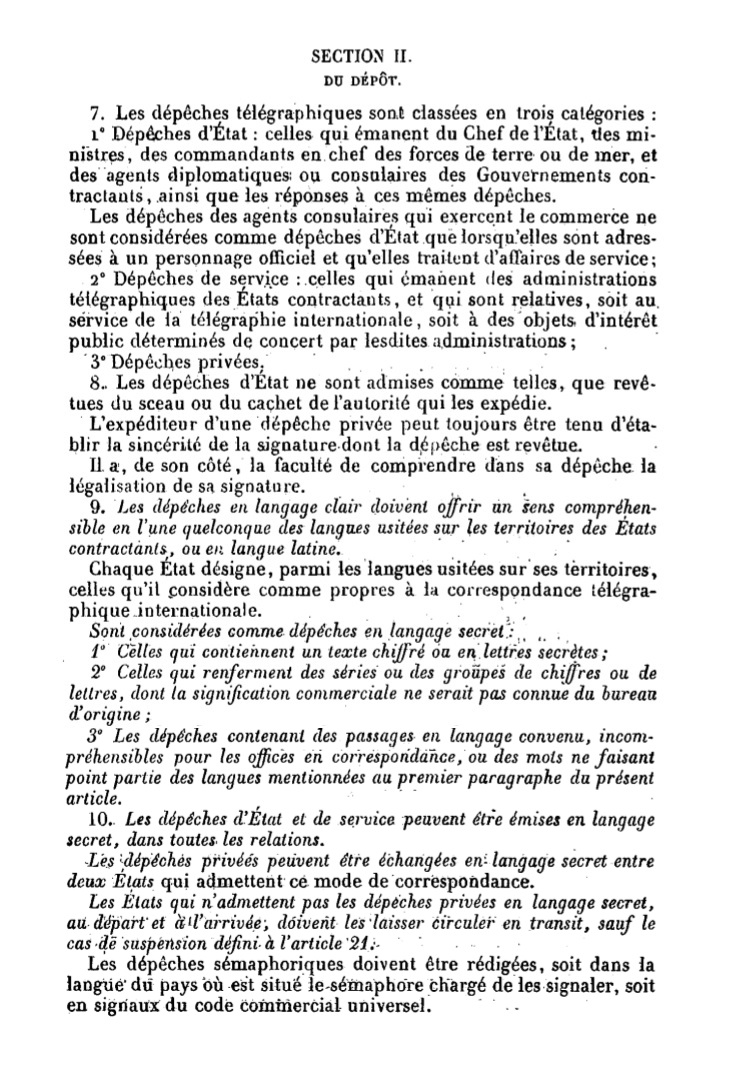 SECTION II.
DU DÉPÔT.

7. Les dépêches télégraphiques sont classées en trois catégories :

1° Dépêches d'État : celles qui émanent du Chef de l'État, des ministres, des commandants en chef des forces de terre ou de mer, et des agents diplomatiques ou consulaires des Gouvernements contractants, ainsi que les réponses à ces mêmes dépêches.

Les dépêches des agents consulaires qui exercent le commerce ne sont considérées comme dépêches d'État que lorsqu'elles sont adressées à un personnage officiel et qu'elles traitent d'affaires de service;

2° Dépêches de service : celles qui émanent des administrations télégraphiques des États contractants, et qui sont relatives, soit au service de la télégraphie internationale, soit à des objets d'intérêt public déterminés de concert par lesdites administrations;

3° Dépêches privées.

8. Les dépêches d'État ne sont admises comme telles, que revêtues du sceau ou du cachet de l'autorité qui les expédie.

L'expéditeur d'une dépêche privée peut toujours être tenu d'établir la sincérité de la signature dont la dépêche est revêtue.

Il a, de son côté, la faculté de comprendre dans sa dépêche la légalisation de sa signature.

9. Les dépêches en langage clair doivent offrir un sens compréhensible en l'une quelconque des langues usitées sur les territoires des États contractants, ou en langue latine.

Chaque État désigne, parmi les langues usitées sur ses territoires, celles qu'il considère comme propres à la correspondance télégraphique internationale.

Sont considérées comme dépêches en langage secret :

1° Celles qui contiennent un texte chiffré ou en lettres secrètes;

2° Celles qui renferment des séries ou des groupes de chiffres ou de lettres, dont la signification commerciale ne serait pas connue du bureau d'origine;

3° Les dépêches contenant des passages en langage convenu, incompréhensibles pour les offices en correspondance, ou des mots ne faisant point partie des langues mentionnées au premier paragraphe du présent article.

10. Les dépêches d'État et de service peuvent être émises en langage secret, dans toutes les relations.

Les dépêches privées peuvent être échangées en langage secret entre deux États qui admettent ce mode de correspondance.

Les États qui n'admettent pas les dépêches privées en langage secret, au départ et à l'arrivée, doivent les laisser circuler en transit, sauf le cas de suspension défini à l'article 21.

Les dépêches sémaphoriques doivent être rédigées, soit dans la langue du pays où est situé le sémaphore chargé de les signaler, soit en signaux du code commercial universel.